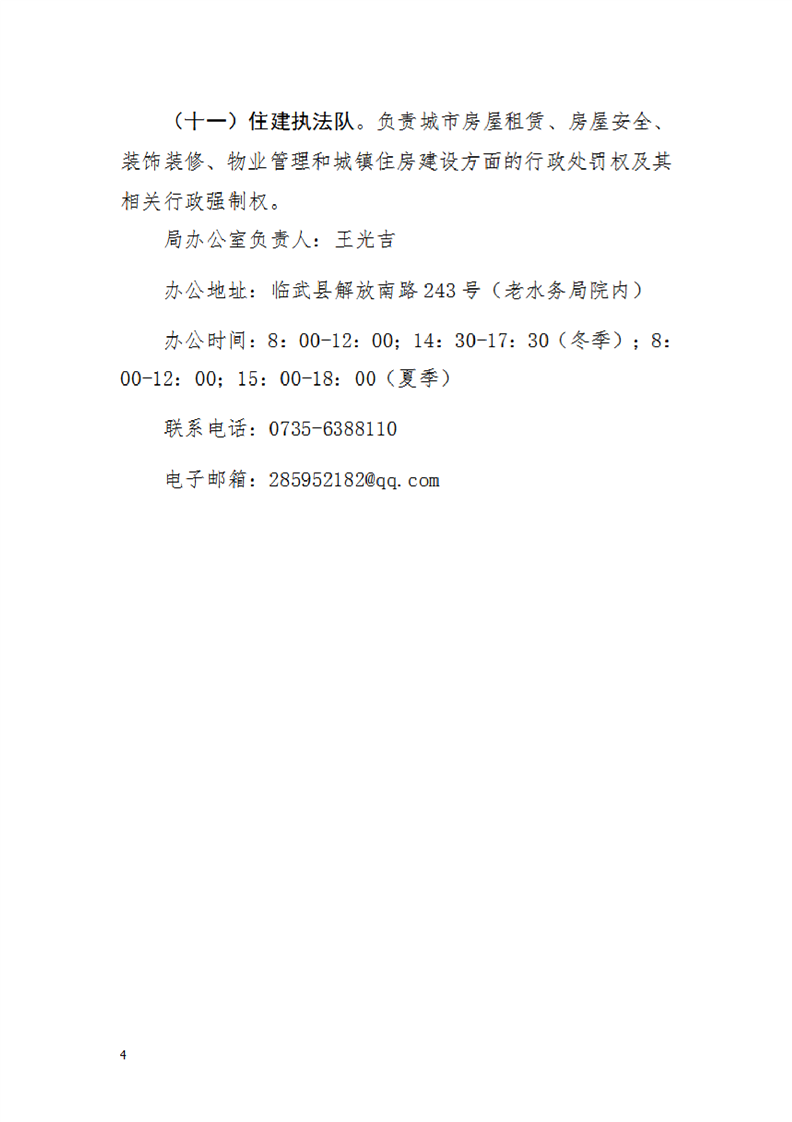 （十一）住建执法队。负责城市房屋租赁、房屋安全、装饰装修、物业管理和城镇住房建设方面的行政处罚权及其相关行政强制权。

局办公室负责人：王光吉

办公地址：临武县解放南路243号（老水务局院内）

办公时间：8：00-12：00；14：30-17：30（冬季）；8：00-12：00；15：00-18：00（夏季）

联系电话：0735-6388110

电子邮箱：285952182@qq.com

4